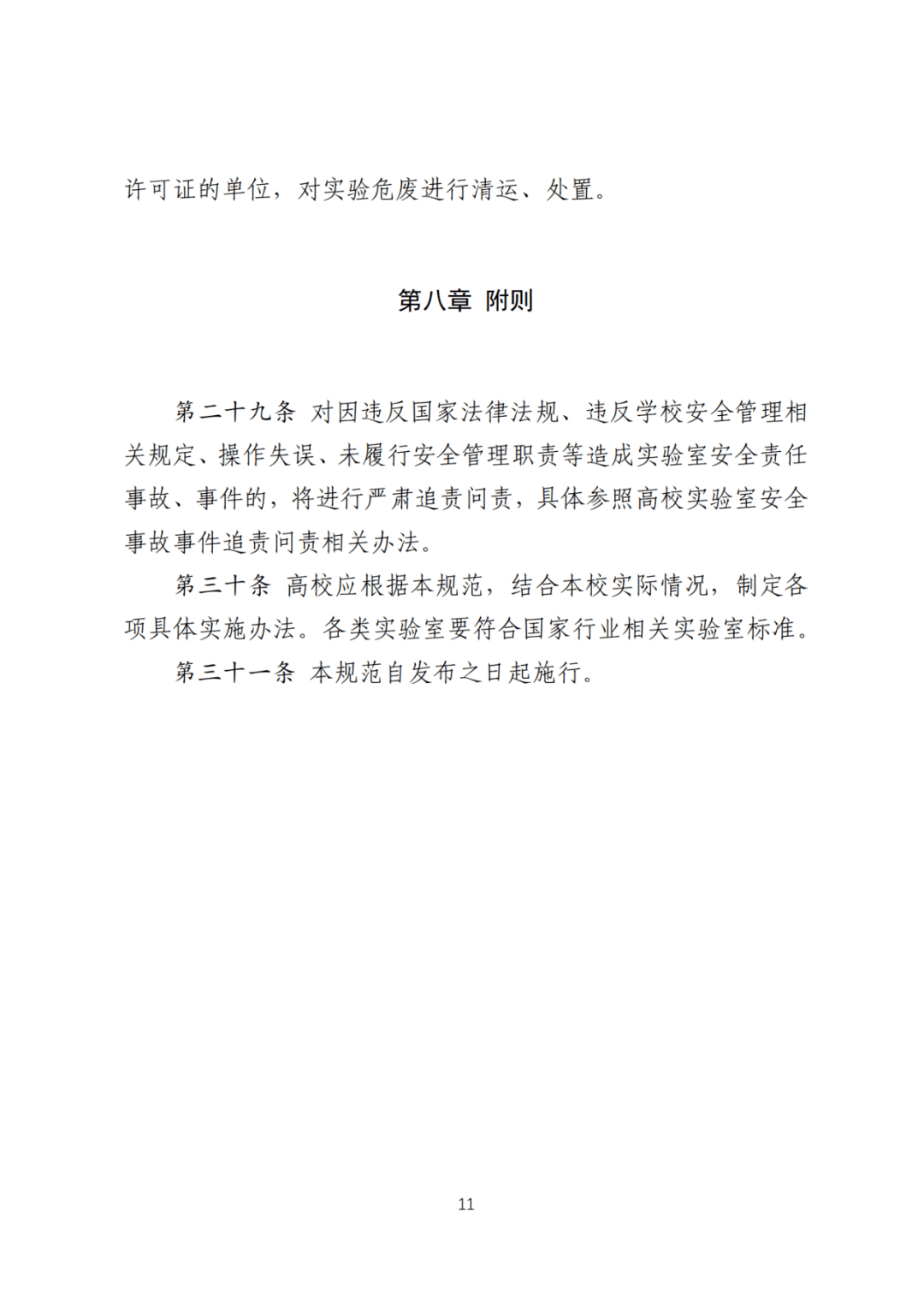 许可证的单位，对实验危废进行清运、处置。

第八章 附则

第二十九条 对因违反国家法律法规、违反学校安全管理相关规定、操作失误、未履行安全管理职责等造成实验室安全责任事故、事件的，将进行严肃追责问责，具体参照高校实验室安全事故事件追责问责相关办法。

第三十条 高校应根据本规范，结合本校实际情况，制定各项具体实施办法。各类实验室要符合国家行业相关实验室标准。

第三十一条 本规范自发布之日起施行。

11